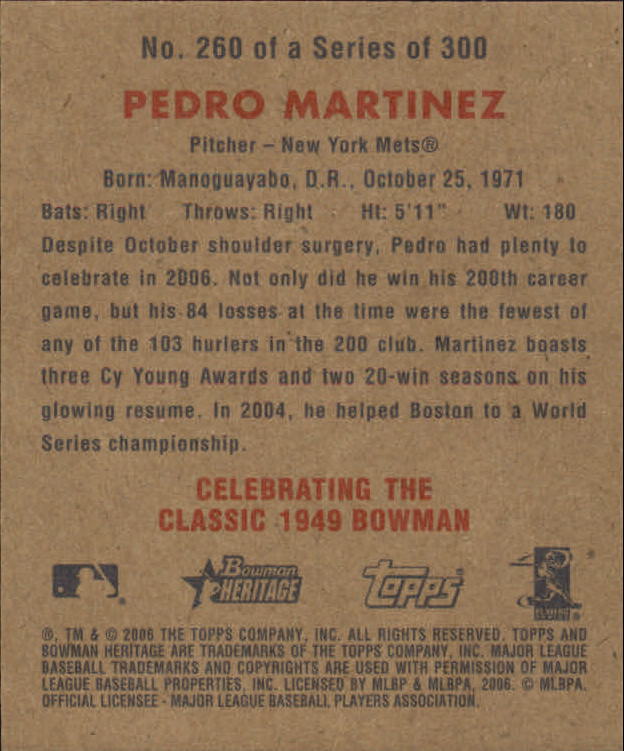 No. 260 of a Series of 300

PEDRO MARTINEZ

Pitcher – New York Mets®

Born: Manoguayabo, D.R., October 25, 1971

Bats: Right Throws: Right Ht: 5'11" Wt: 180

Despite October shoulder surgery, Pedro had plenty to celebrate in 2006. Not only did he win his 200th career game, but his 84 losses at the time were the fewest of any of the 103 hurlers in the 200 club. Martinez boasts three Cy Young Awards and two 20-win seasons on his glowing resume. In 2004, he helped Boston to a World Series championship.

CELEBRATING THE CLASSIC 1949 BOWMAN

Bowman HERITAGE

topps

®, TM & © 2006 THE TOPPS COMPANY, INC. ALL RIGHTS RESERVED. TOPPS AND BOWMAN HERITAGE ARE TRADEMARKS OF THE TOPPS COMPANY, INC. MAJOR LEAGUE BASEBALL TRADEMARKS AND COPYRIGHTS ARE USED WITH PERMISSION OF MAJOR LEAGUE BASEBALL PROPERTIES, INC. LICENSED BY MLBP & MLBPA, 2006. © MLBPA. OFFICIAL LICENSEE - MAJOR LEAGUE BASEBALL PLAYERS ASSOCIATION.